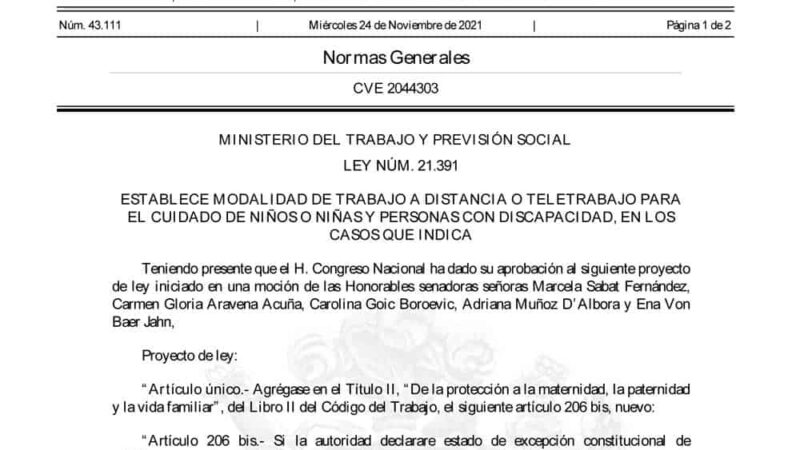 Núm. 43.111 | Miércoles 24 de Noviembre de 2021 | Página 1 de 2

Normas Generales

CVE 2044303

MINISTERIO DEL TRABAJO Y PREVISIÓN SOCIAL

LEY NÚM. 21.391

ESTABLECE MODALIDAD DE TRABAJO A DISTANCIA O TELETRABAJO PARA EL CUIDADO DE NIÑOS O NIÑAS Y PERSONAS CON DISCAPACIDAD, EN LOS CASOS QUE INDICA

Teniendo presente que el H. Congreso Nacional ha dado su aprobación al siguiente proyecto de ley iniciado en una moción de las Honorables senadoras señoras Marcela Sabat Fernández, Carmen Gloria Aravena Acuña, Carolina Goic Boroevic, Adriana Muñoz D'Albora y Ena Von Baer Jahn,

Proyecto de ley:

"Artículo único.- Agrégase en el Título II, "De la protección a la maternidad, la paternidad y la vida familiar", del Libro II del Código del Trabajo, el siguiente artículo 206 bis, nuevo:

"Artículo 206 bis.- Si la autoridad declarare estado de excepción constitucional de